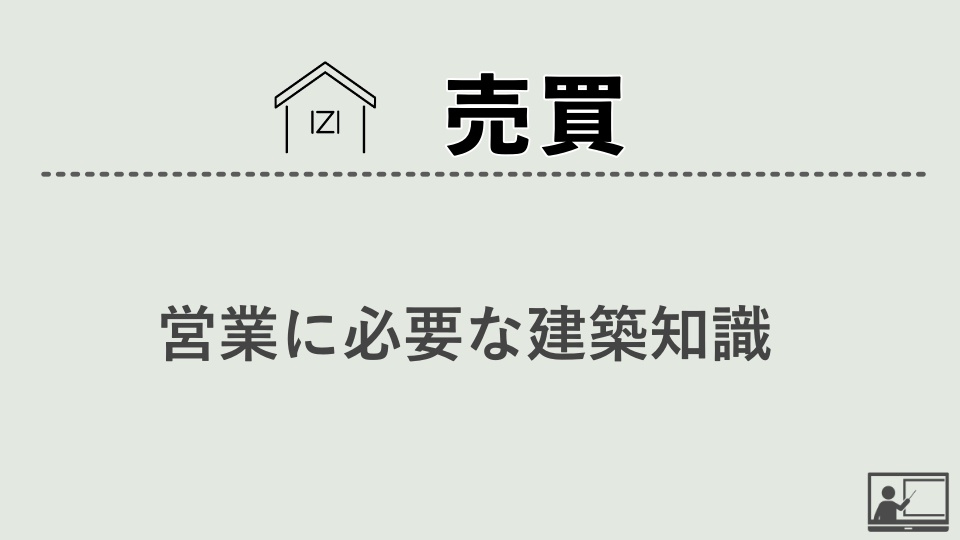 IZI

売買

営業に必要な建築知識